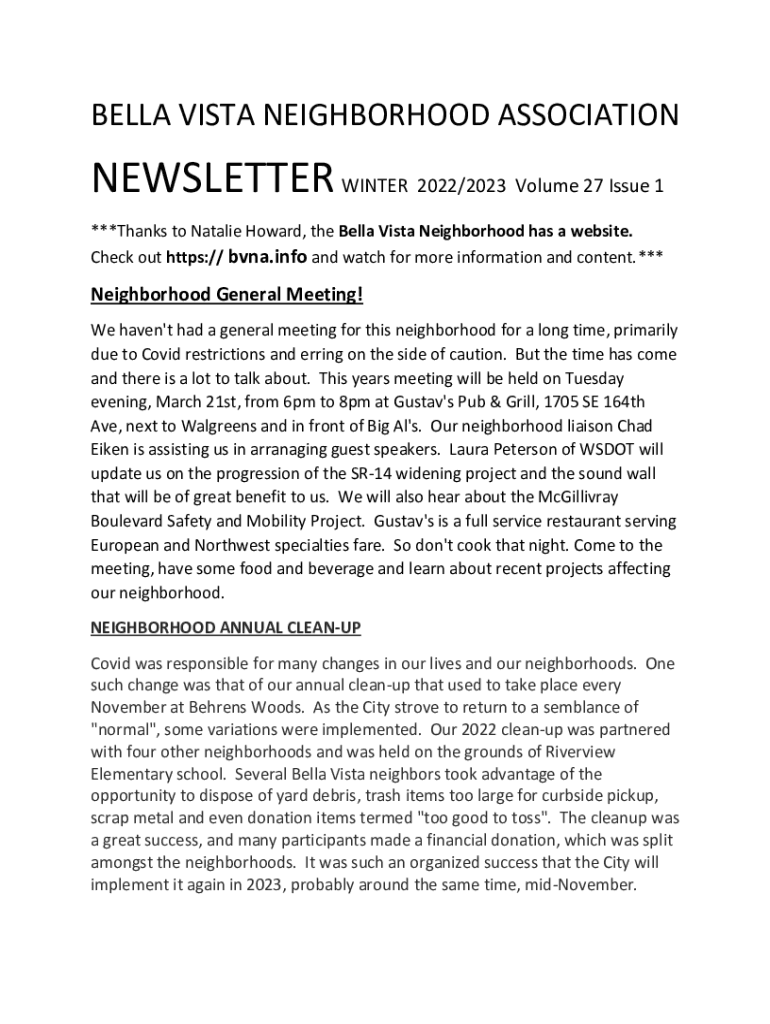 BELLA VISTA NEIGHBORHOOD ASSOCIATION

NEWSLETTER WINTER 2022/2023 Volume 27 Issue 1

***Thanks to Natalie Howard, the Bella Vista Neighborhood has a website. Check out https:// bvna.info and watch for more information and content.***

Neighborhood General Meeting!

We haven't had a general meeting for this neighborhood for a long time, primarily due to Covid restrictions and erring on the side of caution. But the time has come and there is a lot to talk about. This years meeting will be held on Tuesday evening, March 21st, from 6pm to 8pm at Gustav's Pub & Grill, 1705 SE 164th Ave, next to Walgreens and in front of Big Al's. Our neighborhood liaison Chad Eiken is assisting us in arranaging guest speakers. Laura Peterson of WSDOT will update us on the progression of the SR-14 widening project and the sound wall that will be of great benefit to us. We will also hear about the McGillivray Boulevard Safety and Mobility Project. Gustav's is a full service restaurant serving European and Northwest specialties fare. So don't cook that night. Come to the meeting, have some food and beverage and learn about recent projects affecting our neighborhood.

NEIGHBORHOOD ANNUAL CLEAN-UP

Covid was responsible for many changes in our lives and our neighborhoods. One such change was that of our annual clean-up that used to take place every November at Behrens Woods. As the City strove to return to a semblance of "normal", some variations were implemented. Our 2022 clean-up was partnered with four other neighborhoods and was held on the grounds of Riverview Elementary school. Several Bella Vista neighbors took advantage of the opportunity to dispose of yard debris, trash items too large for curbside pickup, scrap metal and even donation items termed "too good to toss". The cleanup was a great success, and many participants made a financial donation, which was split amongst the neighborhoods. It was such an organized success that the City will implement it again in 2023, probably around the same time, mid-November.